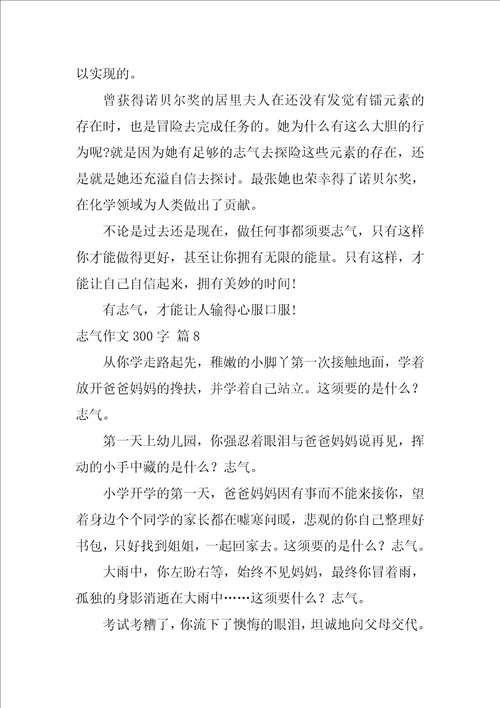 以实现的。

曾获得诺贝尔奖的居里夫人在还没有发觉有镭元素的存在时，也是冒险去完成任务的。她为什么有这么大胆的行为呢?就是因为她有足够的志气去探险这些元素的存在，还是就是她还充溢自信去探讨。最张她也荣幸得了诺贝尔奖，在化学领域为人类做出了贡献。

不论是过去还是现在，做任何事都须要志气，只有这样你才能做得更好，甚至让你拥有无限的能量。只有这样，才能让自己自信起来，拥有美妙的时间!

有志气，才能让人输得心服口服!

志气作文 300 字 篇 8

从你学走路起先，稚嫩的小脚丫第一次接触地面，学着放开爸爸妈妈的搀扶，并学着自己站立。这须要的是什么？志气。

第一天上幼儿园，你强忍着眼泪与爸爸妈妈说再见，挥动的小手中藏的是什么？志气。

小学开学的第一天，爸爸妈妈因有事而不能来接你，望着身边个个同学的家长都在嘘寒问暖，悲观的你自己整理好书包，只好找到姐姐，一起回家去。这须要的是什么？志气。

大雨中，你左盼右等，始终不见妈妈，最终你冒着雨，孤独的身影消逝在大雨中……这须要什么？志气。

考试考糟了，你流下了懊悔的眼泪，坦诚地向父母交代。